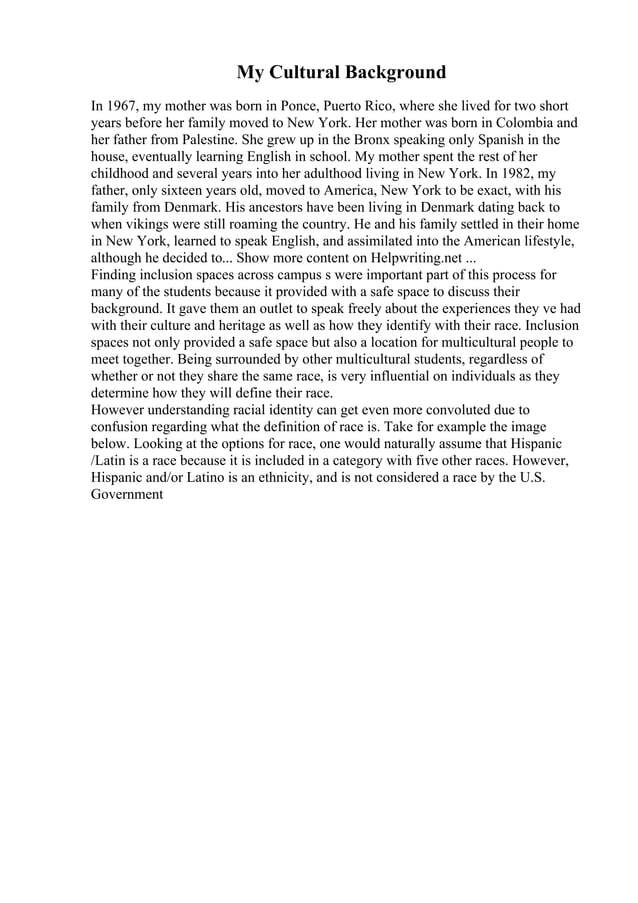 My Cultural Background

In 1967, my mother was born in Ponce, Puerto Rico, where she lived for two short years before her family moved to New York. Her mother was born in Colombia and her father from Palestine. She grew up in the Bronx speaking only Spanish in the house, eventually learning English in school. My mother spent the rest of her childhood and several years into her adulthood living in New York. In 1982, my father, only sixteen years old, moved to America, New York to be exact, with his family from Denmark. His ancestors have been living in Denmark dating back to when vikings were still roaming the country. He and his family settled in their home in New York, learned to speak English, and assimilated into the American lifestyle, although he decided to... Show more content on Helpwriting.net ...
Finding inclusion spaces across campus s were important part of this process for many of the students because it provided with a safe space to discuss their background. It gave them an outlet to speak freely about the experiences they ve had with their culture and heritage as well as how they identify with their race. Inclusion spaces not only provided a safe space but also a location for multicultural people to meet together. Being surrounded by other multicultural students, regardless of whether or not they share the same race, is very influential on individuals as they determine how they will define their race.
However understanding racial identity can get even more convoluted due to confusion regarding what the definition of race is. Take for example the image below. Looking at the options for race, one would naturally assume that Hispanic /Latin is a race because it is included in a category with five other races. However, Hispanic and/or Latino is an ethnicity, and is not considered a race by the U.S. Government